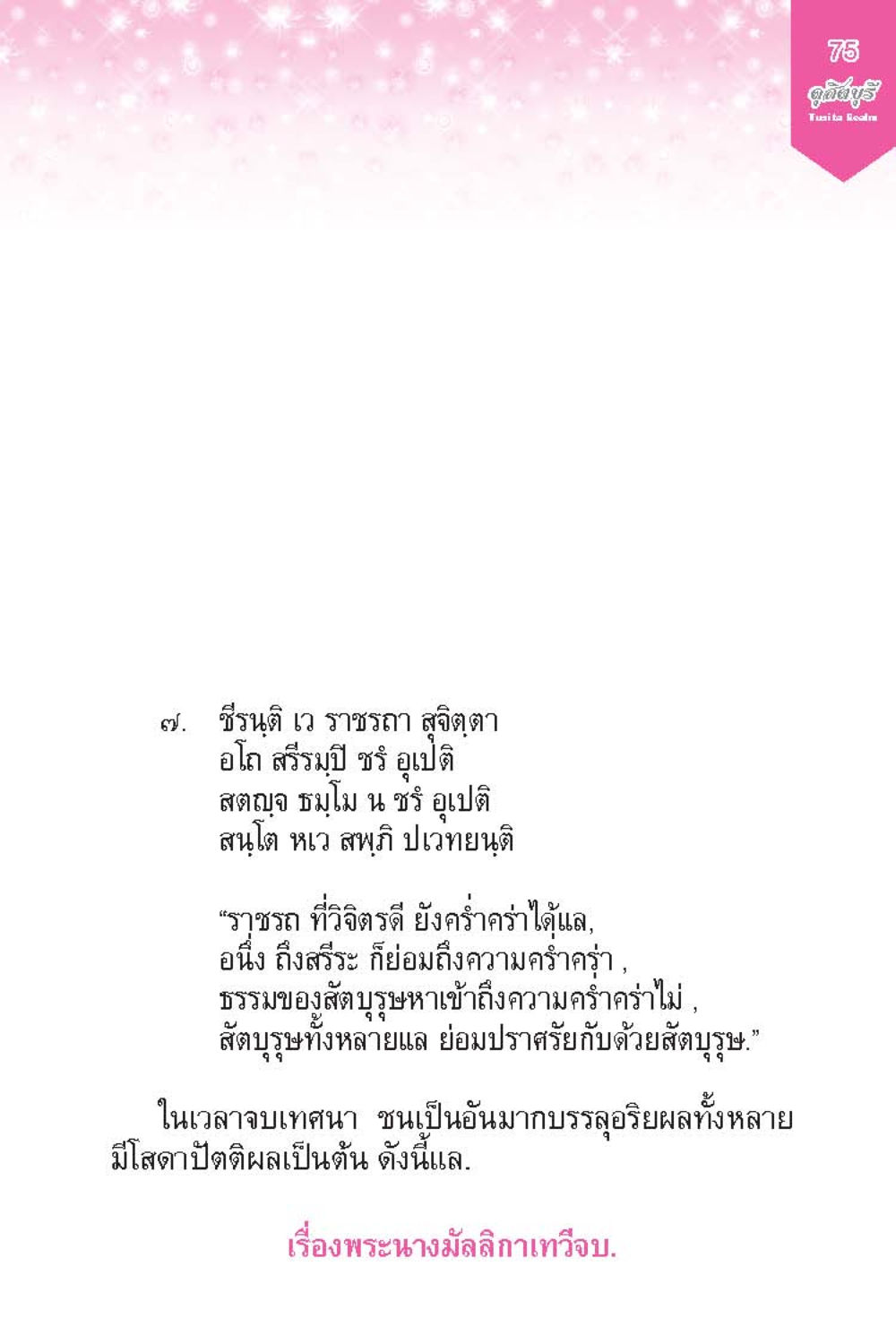 75
ดุสิตบุรี
Tusita Realm

๗. ชีรนฺติ เว ราชรถา สุจิตฺตา
อโถ สรีรมฺปิ ชรํ อุเปติ
สตญฺจ ธมฺโม น ชรํ อุเปติ
สนฺโต หเว สพฺภิ ปเวทยนฺติ

“ราชรถ ที่วิจิตรดี ยังคร่ำคร่าได้แล,
อนึ่ง ถึงสรีระ ก็ย่อมถึงความคร่ำคร่า ,
ธรรมของสัตบุรุษหาเข้าถึงความคร่ำคร่าไม่ ,
สัตบุรุษทั้งหลายแล ย่อมปราศรัยกับด้วยสัตบุรุษ.”

ในเวลาจบเทศนา ชนเป็นอันมากบรรลุอริยผลทั้งหลาย มีโสดาปัตติผลเป็นต้น ดังนี้แล.

เรื่องพระนางมัลลิกาเทวีจบ.